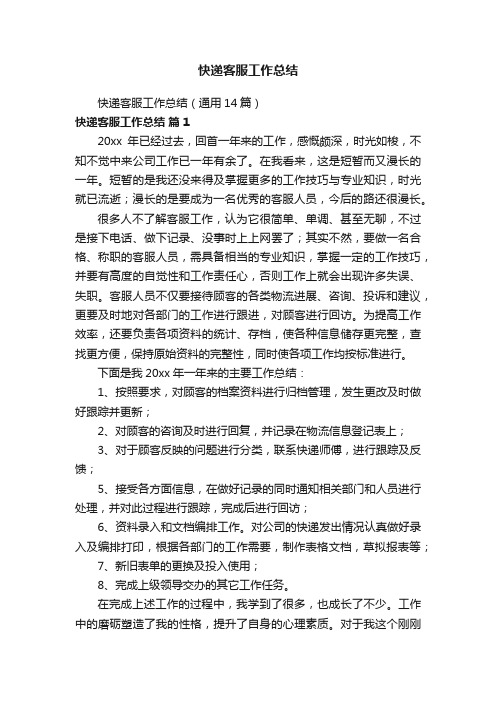 快递客服工作总结

快递客服工作总结（通用14篇）

快递客服工作总结 篇1

20xx 年已经过去，回首一年来的工作，感慨颇深，时光如梭，不知不觉中来公司工作已一年有余了。在我看来，这是短暂而又漫长的一年。短暂的是我还没来得及掌握更多的工作技巧与专业知识，时光就已流逝；漫长的是要成为一名优秀的客服人员，今后的路还很漫长。

很多人不了解客服工作，认为它很简单、单调、甚至无聊，不过是接下电话、做下记录、没事时上上网罢了；其实不然，要做一名合格、称职的客服人员，需具备相当的专业知识，掌握一定的工作技巧，并要有高度的自觉性和工作责任心，否则工作上就会出现许多失误、失职。客服人员不仅要接待顾客的各类物流进展、咨询、投诉和建议，更要及时地对各部门的工作进行跟进，对顾客进行回访。为提高工作效率，还要负责各项资料的统计、存档，使各种信息储存更完整，查找更方便，保持原始资料的完整性，同时使各项工作均按标准进行。

下面是我 20xx 年一年来的主要工作总结：

1、按照要求，对顾客的档案资料进行归档管理，发生更改及时做好跟踪并更新；

2、对顾客的咨询及时进行回复，并记录在物流信息登记表上；

3、对于顾客反映的问题进行分类，联系快递师傅，进行跟踪及反馈；

5、接受各方面信息，在做好记录的同时通知相关部门和人员进行处理，并对此过程进行跟踪，完成后进行回访；

6、资料录入和文档编排工作。对公司的快递发出情况认真做好录入及编排打印，根据各部门的工作需要，制作表格文档，草拟报表等；

7、新旧表单的更换及投入使用；

8、完成上级领导交办的其它工作任务。

在完成上述工作的过程中，我学到了很多，也成长了不少。工作中的磨砺塑造了我的性格，提升了自身的心理素质。对于我这个刚刚